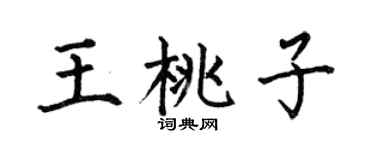 王桃子

词典网